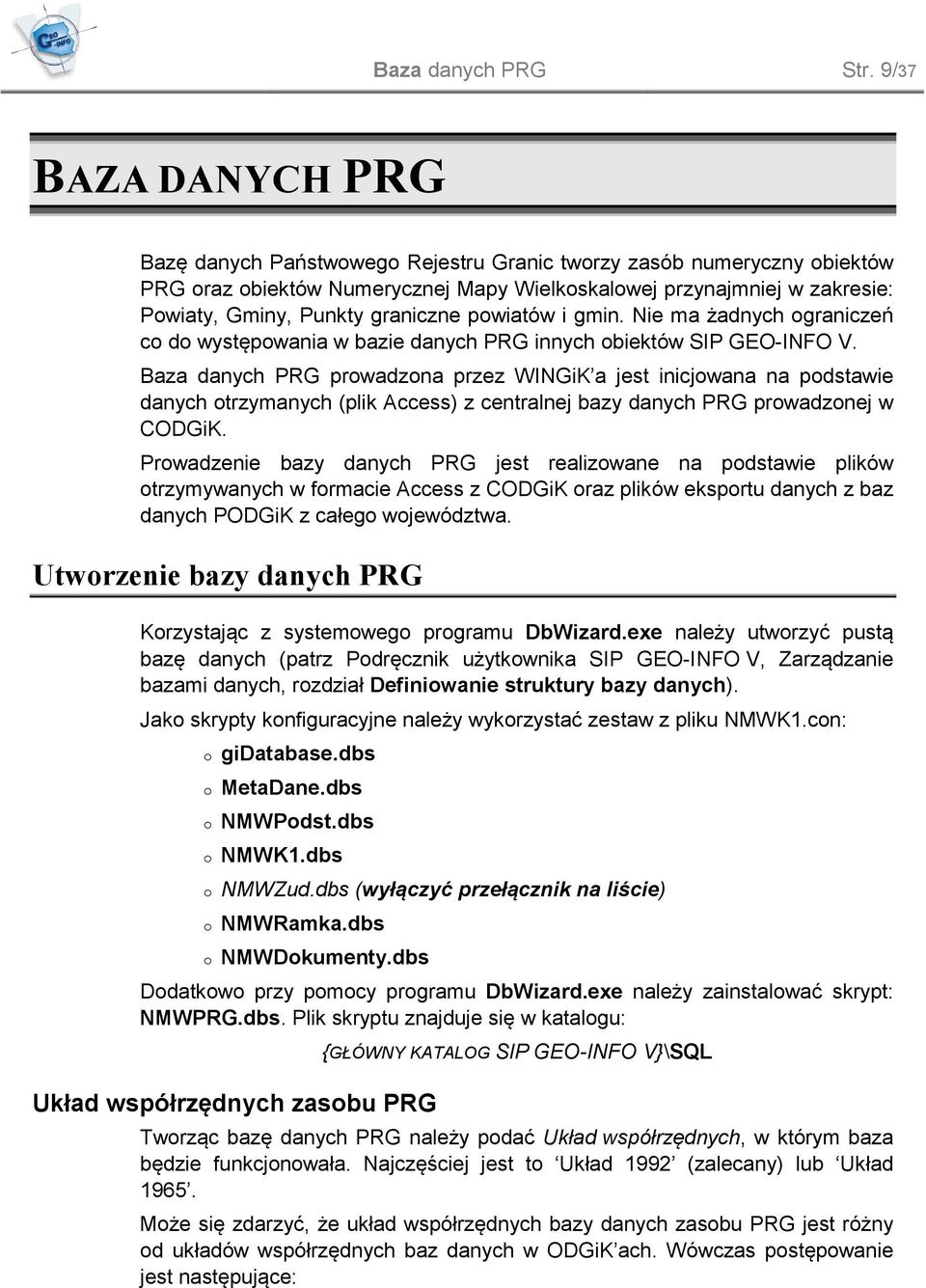 Baza danych PRG Str. 9/37

BAZA DANYCH PRG

Bazę danych Państwowego Rejestru Granic tworzy zasób numeryczny obiektów PRG oraz obiektów Numerycznej Mapy Wielkoskalowej przynajmniej w zakresie: Powiaty, Gminy, Punkty graniczne powiatów i gmin. Nie ma żadnych ograniczeń co do występowania w bazie danych PRG innych obiektów SIP GEO-INFO V.

Baza danych PRG prowadzona przez WINGiK'a jest inicjowana na podstawie danych otrzymanych (plik Access) z centralnej bazy danych PRG prowadzonej w CODGiK.

Prowadzenie bazy danych PRG jest realizowane na podstawie plików otrzymywanych w formacie Access z CODGiK oraz plików eksportu danych z baz danych PODGiK z całego województwa.

Utworzenie bazy danych PRG

Korzystając z systemowego programu DbWizard.exe należy utworzyć pustą bazę danych (patrz Podręcznik użytkownika SIP GEO-INFO V, Zarządzanie bazami danych, rozdział Definiowanie struktury bazy danych).

Jako skrypty konfiguracyjne należy wykorzystać zestaw z pliku NMWK1.con:

o giDatabase.dbs
o MetaDane.dbs
o NMWPodst.dbs
o NMWK1.dbs
o NMWZud.dbs (wyłączyć przełącznik na liście)
o NMWRamka.dbs
o NMWDokumenty.dbs

Dodatkowo przy pomocy programu DbWizard.exe należy zainstalować skrypt: NMWPRG.dbs. Plik skryptu znajduje się w katalogu:

{GŁÓWNY KATALOG SIP GEO-INFO V}\SQL

Układ współrzędnych zasobu PRG

Tworząc bazę danych PRG należy podać Układ współrzędnych, w którym baza będzie funkcjonowała. Najczęściej jest to 'Układ 1992' (zalecany) lub 'Układ 1965'.

Może się zdarzyć, że układ współrzędnych bazy danych zasobu PRG jest różny od układów współrzędnych baz danych w ODGiK'ach. Wówczas postępowanie jest następujące: